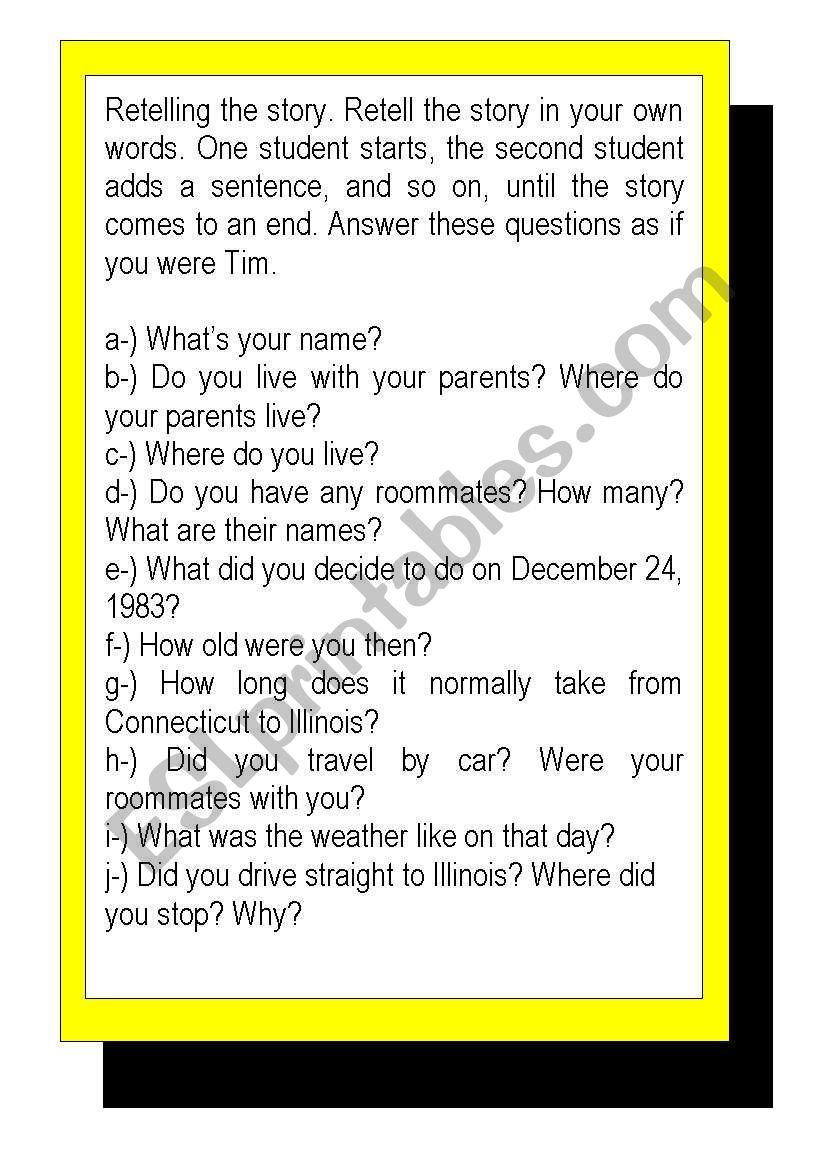 Retelling the story. Retell the story in your own words. One student starts, the second student adds a sentence, and so on, until the story comes to an end. Answer these questions as if you were Tim.

a-) What's your name?
b-) Do you live with your parents? Where do your parents live?
c-) Where do you live?
d-) Do you have any roommates? How many? What are their names?
e-) What did you decide to do on December 24, 1983?
f-) How old were you then?
g-) How long does it normally take from Connecticut to Illinois?
h-) Did you travel by car? Were your roommates with you?
i-) What was the weather like on that day?
j-) Did you drive straight to Illinois? Where did you stop? Why?

ESLprintables.com